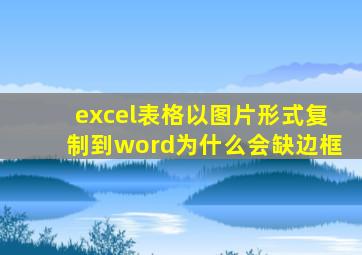 excel表格以图片形式复制到word为什么会缺边框